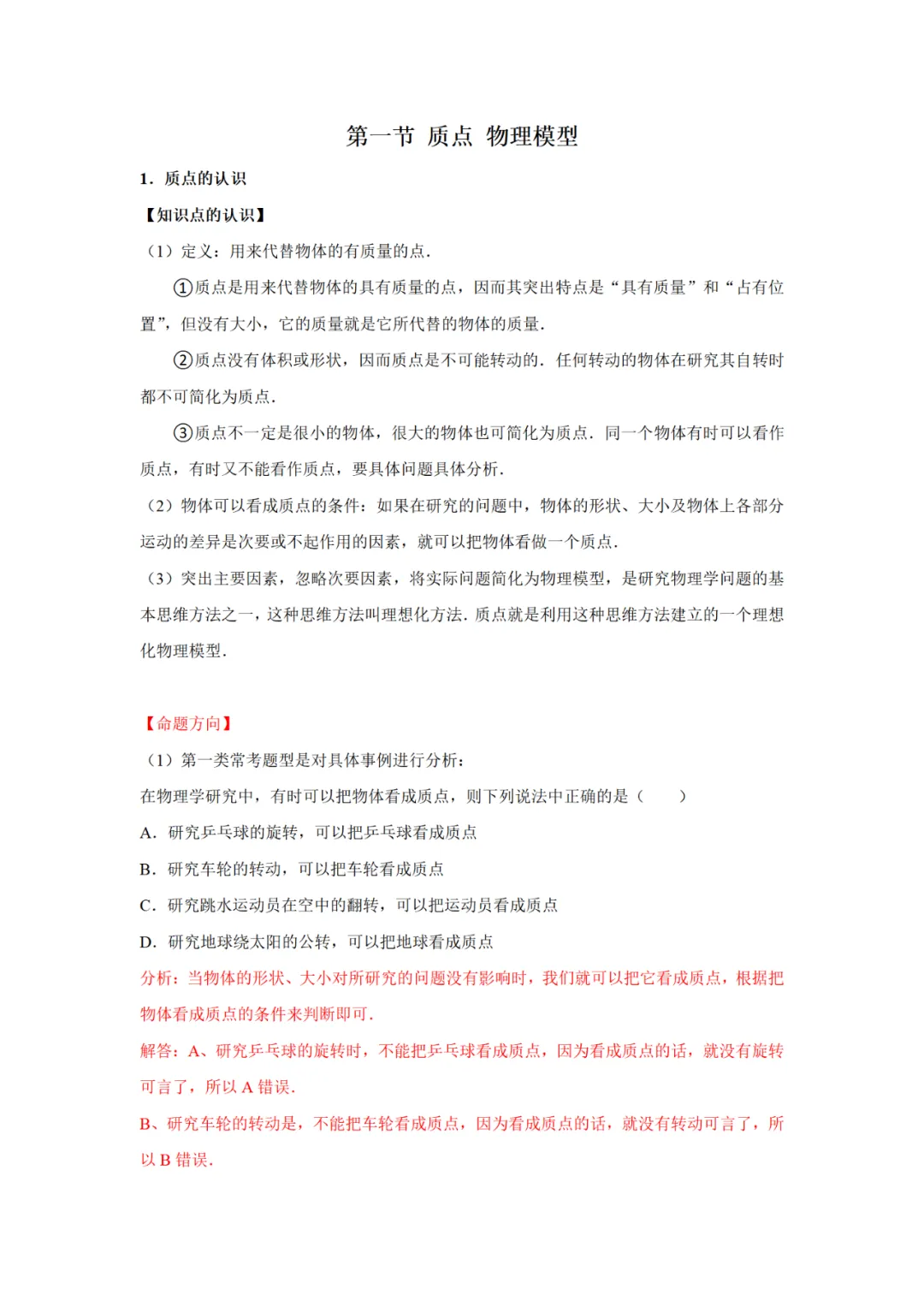 第一节 质点 物理模型

1．质点的认识

【知识点的认识】

（1）定义：用来代替物体的有质量的点．

①质点是用来代替物体的具有质量的点，因而其突出特点是“具有质量”和“占有位置”，但没有大小，它的质量就是它所代替的物体的质量．

②质点没有体积或形状，因而质点是不可能转动的．任何转动的物体在研究其自转时都不可简化为质点．

③质点不一定是很小的物体，很大的物体也可简化为质点．同一个物体有时可以看作质点，有时又不能看作质点，要具体问题具体分析．

（2）物体可以看成质点的条件：如果在研究的问题中，物体的形状、大小及物体上各部分运动的差异是次要或不起作用的因素，就可以把物体看做一个质点．

（3）突出主要因素，忽略次要因素，将实际问题简化为物理模型，是研究物理学问题的基本思维方法之一，这种思维方法叫理想化方法．质点就是利用这种思维方法建立的一个理想化物理模型．

【命题方向】

（1）第一类常考题型是对具体事例进行分析：

在物理学研究中，有时可以把物体看成质点，则下列说法中正确的是（　　）

A．研究乒乓球的旋转，可以把乒乓球看成质点

B．研究车轮的转动，可以把车轮看成质点

C．研究跳水运动员在空中的翻转，可以把运动员看成质点

D．研究地球绕太阳的公转，可以把地球看成质点

分析：当物体的形状、大小对所研究的问题没有影响时，我们就可以把它看成质点，根据把物体看成质点的条件来判断即可．

解答：A、研究乒乓球的旋转时，不能把乒乓球看成质点，因为看成质点的话，就没有旋转可言了，所以 A 错误．

B、研究车轮的转动是，不能把车轮看成质点，因为看成质点的话，就没有转动可言了，所以 B 错误．